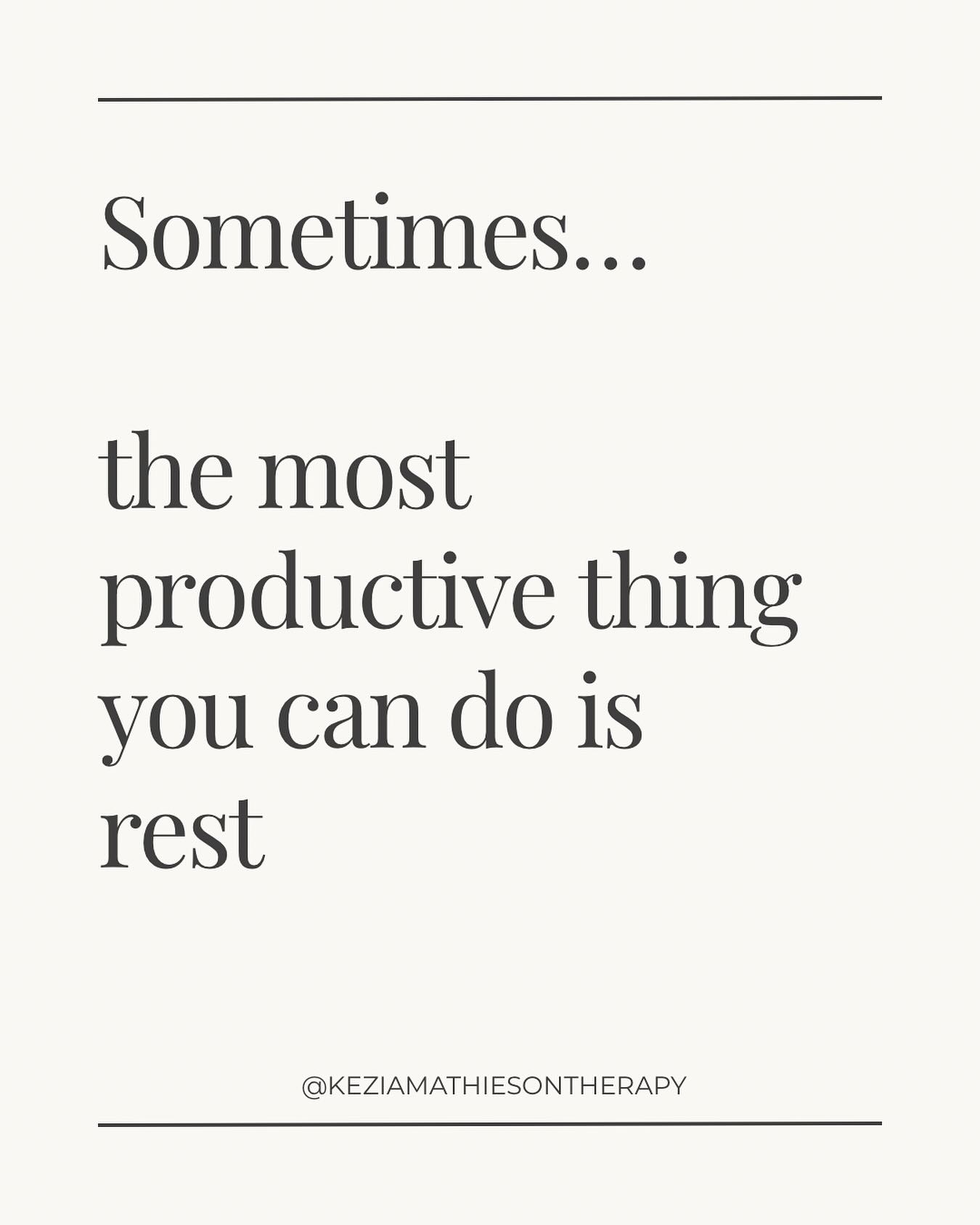 Sometimes...

the most productive thing you can do is rest

@KEZIAMATHIESONTHERAPY